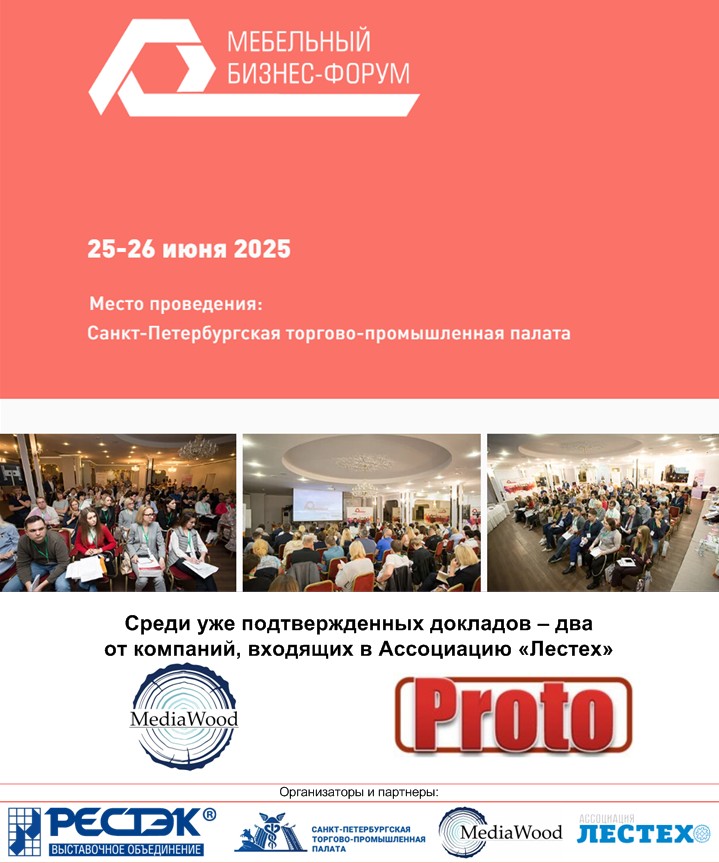 МЕБЕЛЬНЫЙ
БИЗНЕС-ФОРУМ

25-26 июня 2025

Место проведения:
Санкт-Петербургская торгово-промышленная палата

Среди уже подтвержденных докладов – два от компаний, входящих в Ассоциацию «Лестех»

MediaWood

Proto

Организаторы и партнеры:

РЕСТЭК®
ВЫСТАВОЧНОЕ ОБЪЕДИНЕНИЕ

САНКТ-ПЕТЕРБУРГСКАЯ ТОРГОВО-ПРОМЫШЛЕННАЯ ПАЛАТА

MediaWood

АССОЦИАЦИЯ
ЛЕСТЕХ